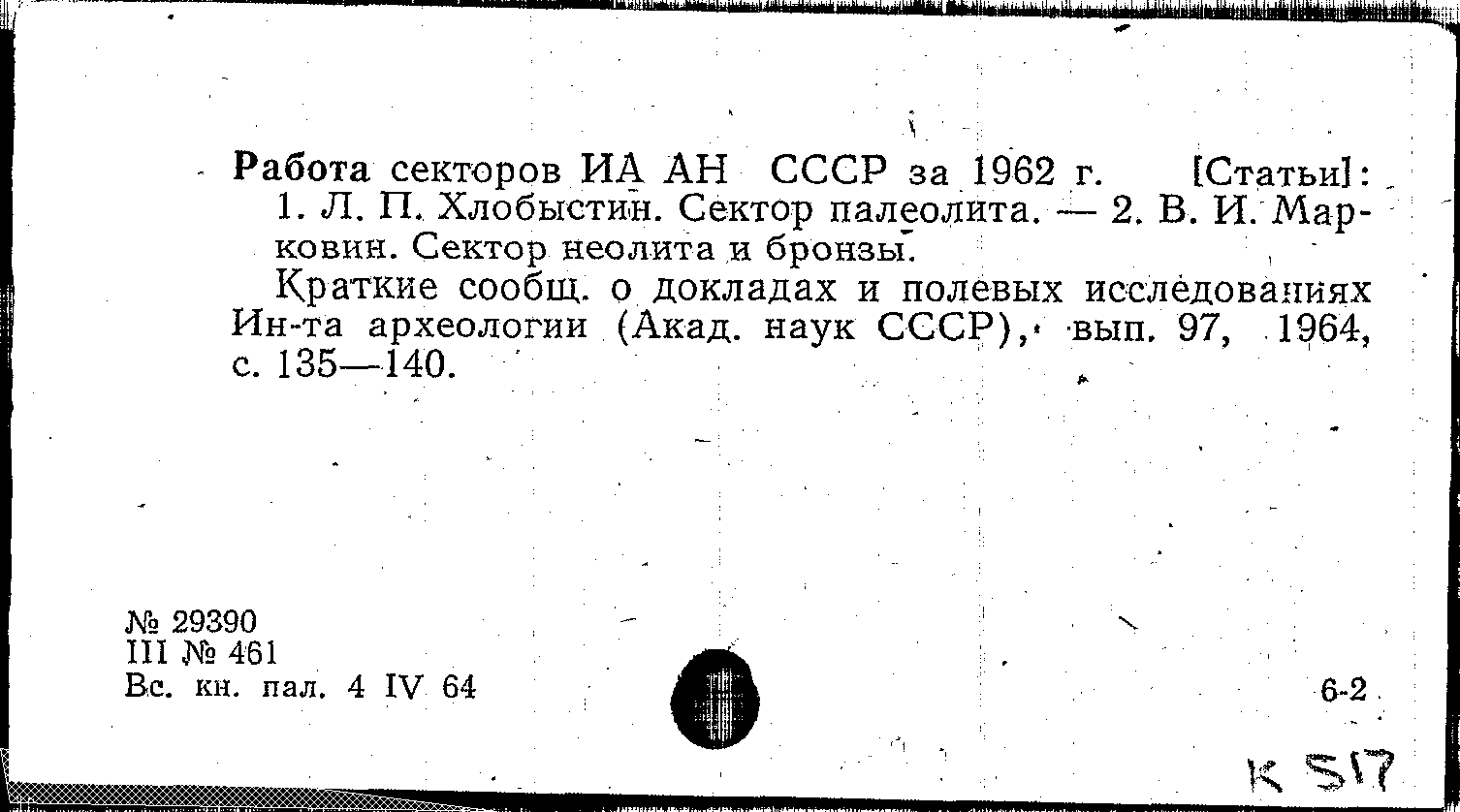 Работа секторов ИА АН СССР за 1962 г. [Статьи]: 1. Л. П. Хлобыстин. Сектор палеолита. — 2. В. И. Марковин. Сектор неолита и бронзы.

Краткие сообщ. о докладах и полевых исследованиях Ин-та археологии (Акад. наук СССР), вып. 97, 1964, с. 135—140.

№ 29390
III № 461
Вс. кн. пал. 4 IV 64

6-2

K 517